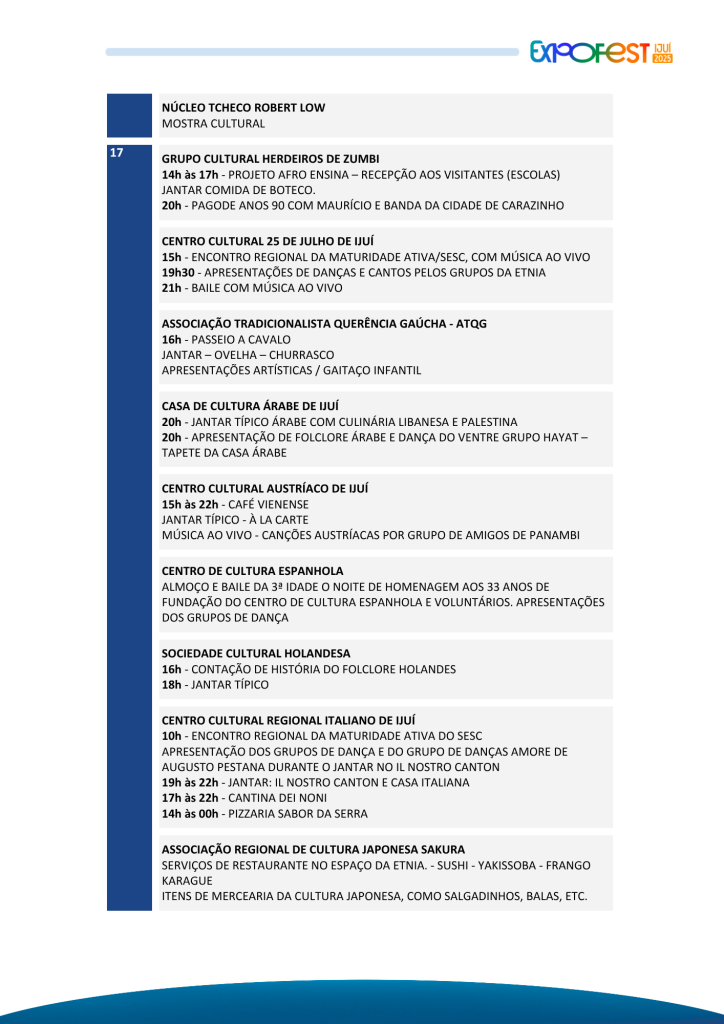 EXPOFEST IJUÍ 2025

NÚCLEO TCHECO ROBERT LOW
MOSTRA CULTURAL

17

GRUPO CULTURAL HERDEIROS DE ZUMBI
14h às 17h - PROJETO AFRO ENSINA – RECEPÇÃO AOS VISITANTES (ESCOLAS)
JANTAR COMIDA DE BOTECO.
20h - PAGODE ANOS 90 COM MAURÍCIO E BANDA DA CIDADE DE CARAZINHO

CENTRO CULTURAL 25 DE JULHO DE IJUÍ
15h - ENCONTRO REGIONAL DA MATURIDADE ATIVA/SESC, COM MÚSICA AO VIVO
19h30 - APRESENTAÇÕES DE DANÇAS E CANTOS PELOS GRUPOS DA ETNIA
21h - BAILE COM MÚSICA AO VIVO

ASSOCIAÇÃO TRADICIONALISTA QUERÊNCIA GAÚCHA - ATQG
16h - PASSEIO A CAVALO
JANTAR – OVELHA – CHURRASCO
APRESENTAÇÕES ARTÍSTICAS / GAITAÇO INFANTIL

CASA DE CULTURA ÁRABE DE IJUÍ
20h - JANTAR TÍPICO ÁRABE COM CULINÁRIA LIBANESA E PALESTINA
20h - APRESENTAÇÃO DE FOLCLORE ÁRABE E DANÇA DO VENTRE GRUPO HAYAT – TAPETE DA CASA ÁRABE

CENTRO CULTURAL AUSTRÍACO DE IJUÍ
15h às 22h - CAFÉ VIENENSE
JANTAR TÍPICO - À LA CARTE
MÚSICA AO VIVO - CANÇÕES AUSTRÍACAS POR GRUPO DE AMIGOS DE PANAMBI

CENTRO DE CULTURA ESPANHOLA
ALMOÇO E BAILE DA 3ª IDADE O NOITE DE HOMENAGEM AOS 33 ANOS DE FUNDAÇÃO DO CENTRO DE CULTURA ESPANHOLA E VOLUNTÁRIOS. APRESENTAÇÕES DOS GRUPOS DE DANÇA

SOCIEDADE CULTURAL HOLANDESA
16h - CONTAÇÃO DE HISTÓRIA DO FOLCLORE HOLANDES
18h - JANTAR TÍPICO

CENTRO CULTURAL REGIONAL ITALIANO DE IJUÍ
10h - ENCONTRO REGIONAL DA MATURIDADE ATIVA DO SESC
APRESENTAÇÃO DOS GRUPOS DE DANÇA E DO GRUPO DE DANÇAS AMORE DE AUGUSTO PESTANA DURANTE O JANTAR NO IL NOSTRO CANTON
19h às 22h - JANTAR: IL NOSTRO CANTON E CASA ITALIANA
17h às 22h - CANTINA DEI NONI
14h às 00h - PIZZARIA SABOR DA SERRA

ASSOCIAÇÃO REGIONAL DE CULTURA JAPONESA SAKURA
SERVIÇOS DE RESTAURANTE NO ESPAÇO DA ETNIA. - SUSHI - YAKISSOBA - FRANGO KARAGUE
ITENS DE MERCEARIA DA CULTURA JAPONESA, COMO SALGADINHOS, BALAS, ETC.